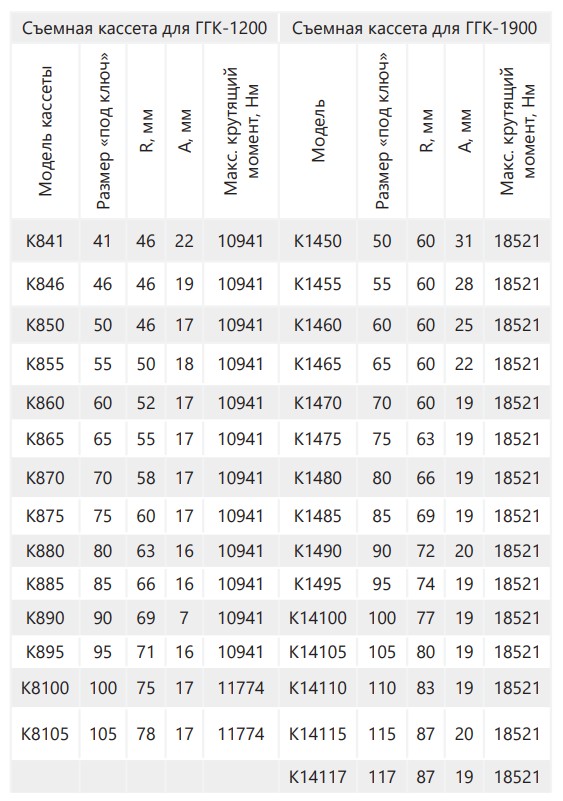 | Съемная кассета для ГГК-1200 | | | | | Съемная кассета для ГГК-1900 | | | | |
|---|---|---|---|---|---|---|---|---|---|
| Модель кассеты | Размер «под ключ» | R, мм | A, мм | Макс. крутящий момент, Нм | Модель | Размер «под ключ» | R, мм | A, мм | Макс. крутящий момент, Нм |
| K841 | 41 | 46 | 22 | 10941 | K1450 | 50 | 60 | 31 | 18521 |
| K846 | 46 | 46 | 19 | 10941 | K1455 | 55 | 60 | 28 | 18521 |
| K850 | 50 | 46 | 17 | 10941 | K1460 | 60 | 60 | 25 | 18521 |
| K855 | 55 | 50 | 18 | 10941 | K1465 | 65 | 60 | 22 | 18521 |
| K860 | 60 | 52 | 17 | 10941 | K1470 | 70 | 60 | 19 | 18521 |
| K865 | 65 | 55 | 17 | 10941 | K1475 | 75 | 63 | 19 | 18521 |
| K870 | 70 | 58 | 17 | 10941 | K1480 | 80 | 66 | 19 | 18521 |
| K875 | 75 | 60 | 17 | 10941 | K1485 | 85 | 69 | 19 | 18521 |
| K880 | 80 | 63 | 16 | 10941 | K1490 | 90 | 72 | 20 | 18521 |
| K885 | 85 | 66 | 16 | 10941 | K1495 | 95 | 74 | 19 | 18521 |
| K890 | 90 | 69 | 7 | 10941 | K14100 | 100 | 77 | 19 | 18521 |
| K895 | 95 | 71 | 16 | 10941 | K14105 | 105 | 80 | 19 | 18521 |
| K8100 | 100 | 75 | 17 | 11774 | K14110 | 110 | 83 | 19 | 18521 |
| K8105 | 105 | 78 | 17 | 11774 | K14115 | 115 | 87 | 20 | 18521 |
| | | | | | K14117 | 117 | 87 | 19 | 18521 |